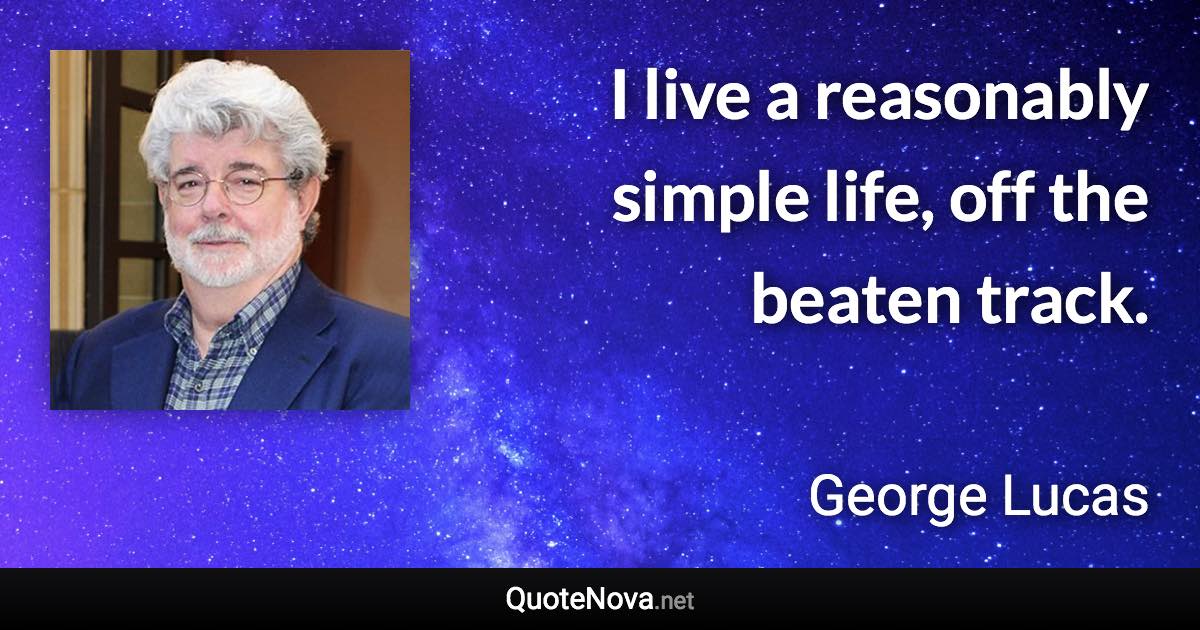 I live a reasonably simple life, off the beaten track.

George Lucas

QuoteNova.net